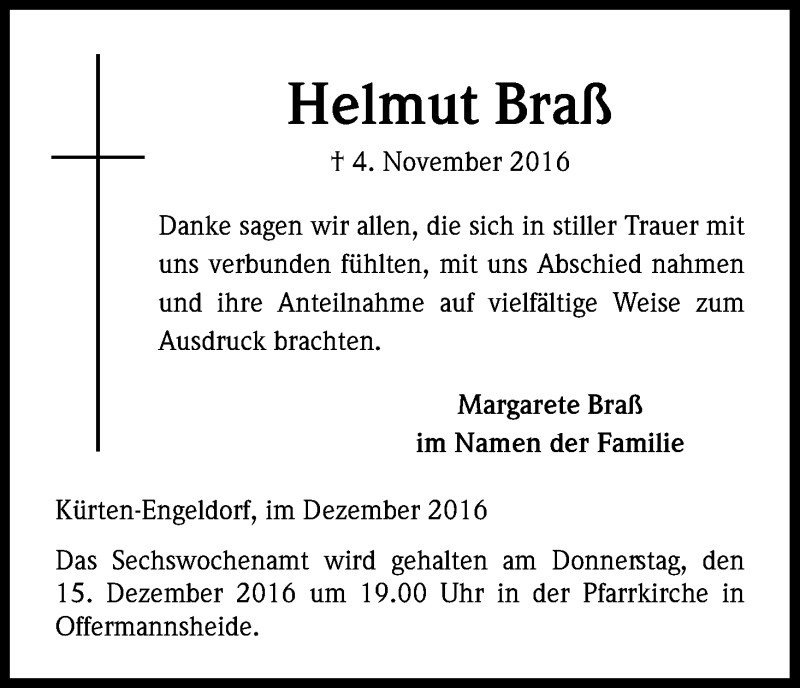 Helmut Braß

† 4. November 2016

Danke sagen wir allen, die sich in stiller Trauer mit uns verbunden fühlten, mit uns Abschied nahmen und ihre Anteilnahme auf vielfältige Weise zum Ausdruck brachten.

Margarete Braß
im Namen der Familie

Kürten-Engeldorf, im Dezember 2016

Das Sechswochenamt wird gehalten am Donnerstag, den 15. Dezember 2016 um 19.00 Uhr in der Pfarrkirche in Offermannsheide.